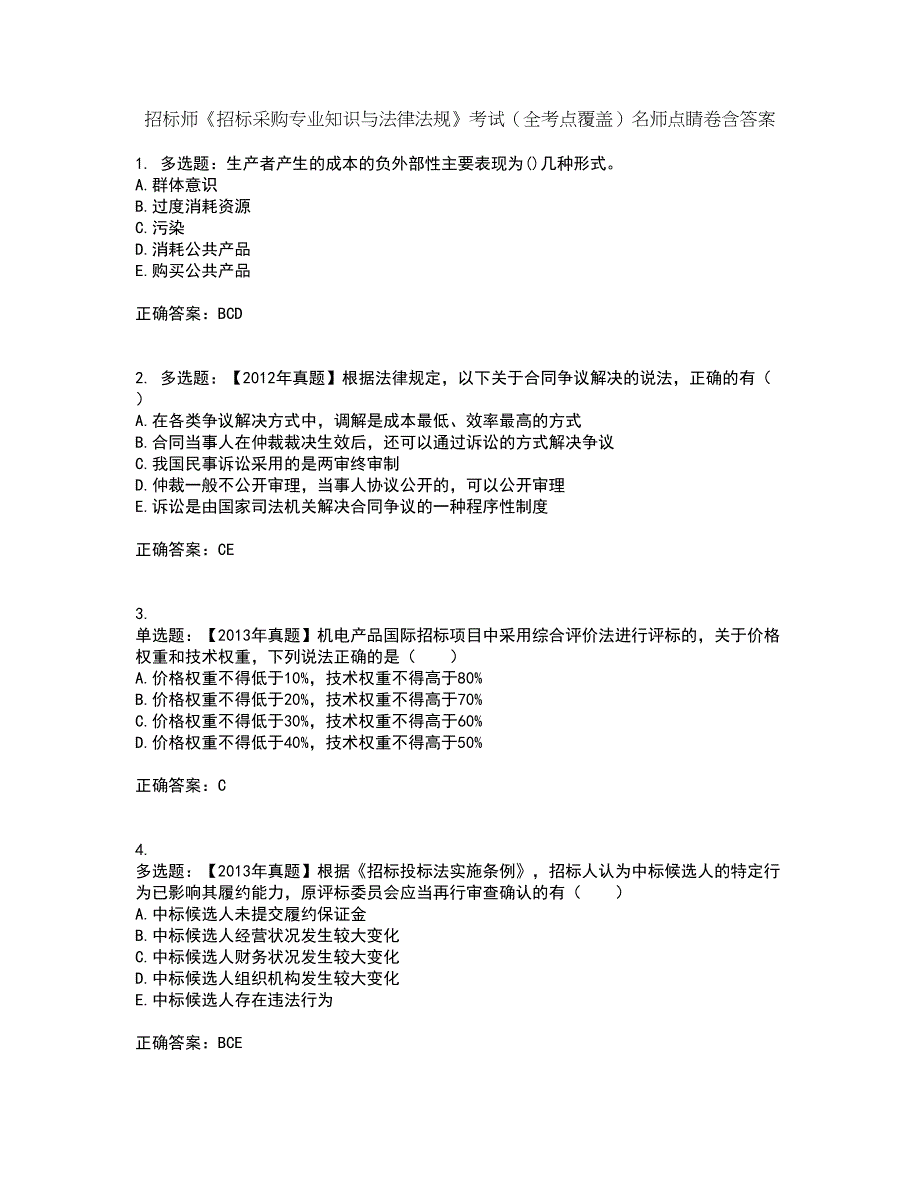 招标师《招标采购专业知识与法律法规》考试（全考点覆盖）名师点睛卷含答案

1. 多选题：生产者产生的成本的负外部性主要表现为()几种形式。
A.群体意识
B.过度消耗资源
C.污染
D.消耗公共产品
E.购买公共产品

正确答案：BCD

2. 多选题：【2012年真题】根据法律规定，以下关于合同争议解决的说法，正确的有（ ）
A.在各类争议解决方式中，调解是成本最低、效率最高的方式
B.合同当事人在仲裁裁决生效后，还可以通过诉讼的方式解决争议
C.我国民事诉讼采用的是两审终审制
D.仲裁一般不公开审理，当事人协议公开的，可以公开审理
E.诉讼是由国家司法机关解决合同争议的一种程序性制度

正确答案：CE

3.
单选题：【2013年真题】机电产品国际招标项目中采用综合评价法进行评标的，关于价格权重和技术权重，下列说法正确的是（　　）
A.价格权重不得低于10%，技术权重不得高于80%
B.价格权重不得低于20%，技术权重不得高于70%
C.价格权重不得低于30%，技术权重不得高于60%
D.价格权重不得低于40%，技术权重不得高于50%

正确答案：C

4.
多选题：【2013年真题】根据《招标投标法实施条例》，招标人认为中标候选人的特定行为已影响其履约能力，原评标委员会应当再行审查确认的有（　　）
A.中标候选人未提交履约保证金
B.中标候选人经营状况发生较大变化
C.中标候选人财务状况发生较大变化
D.中标候选人组织机构发生较大变化
E.中标候选人存在违法行为

正确答案：BCE